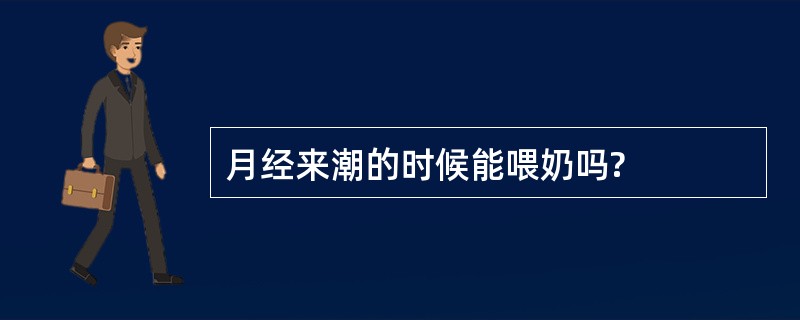 月经来潮的时候能喂奶吗?